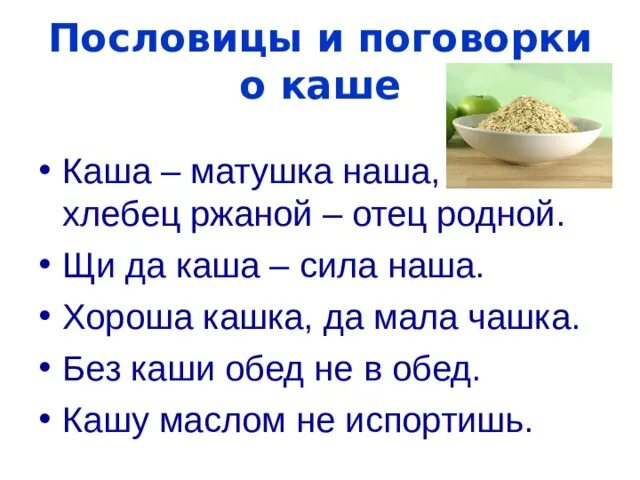 Пословицы и поговорки о каше

• Каша – матушка наша, хлебец ржаной – отец родной.
• Щи да каша – сила наша.
• Хороша кашка, да мала чашка.
• Без каши обед не в обед.
• Кашу маслом не испортишь.